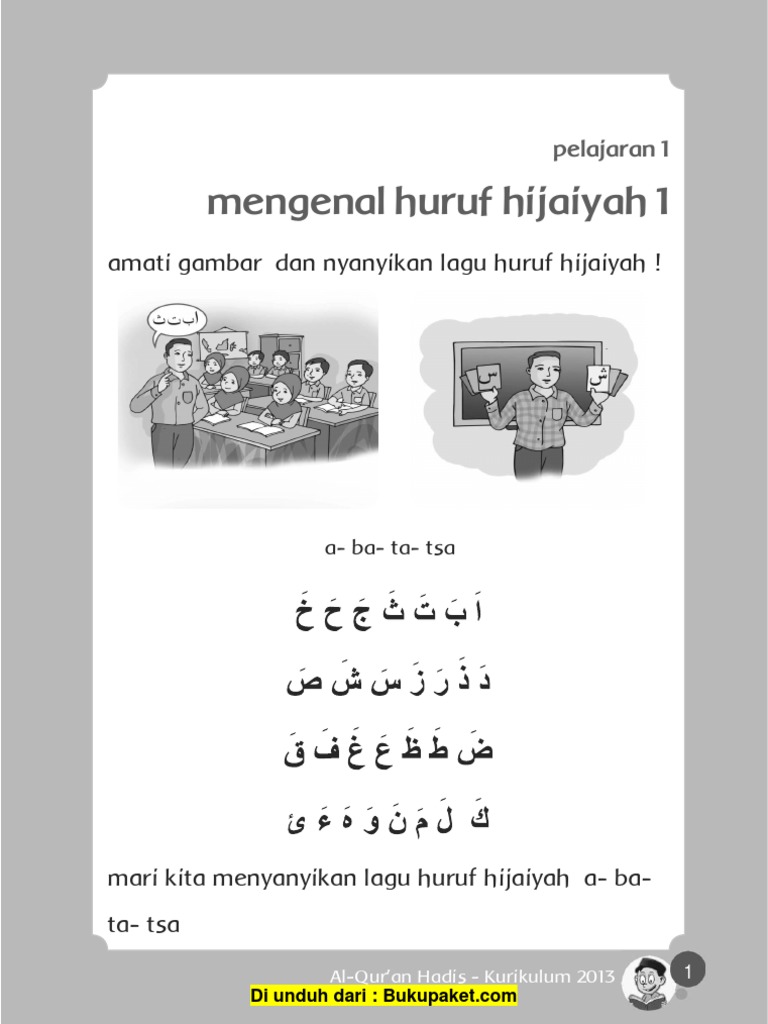 pelajaran 1

mengenal huruf hijaiyah 1

amati gambar dan nyanyikan lagu huruf hijaiyah !

ا ب ت ث

س

ش

a- ba- ta- tsa

اَ بَ تَ ثَ جَ حَ خَ

دَ ذَ رَ زَ سَ شَ صَ

ضَ طَ ظَ عَ غَ فَ قَ

كَ لَ مَ نَ وَ هَ ءَ ئَ

mari kita menyanyikan lagu huruf hijaiyah a- ba- ta- tsa

Al-Qur'an Hadis - Kurikulum 2013

1

Di unduh dari : Bukupaket.com